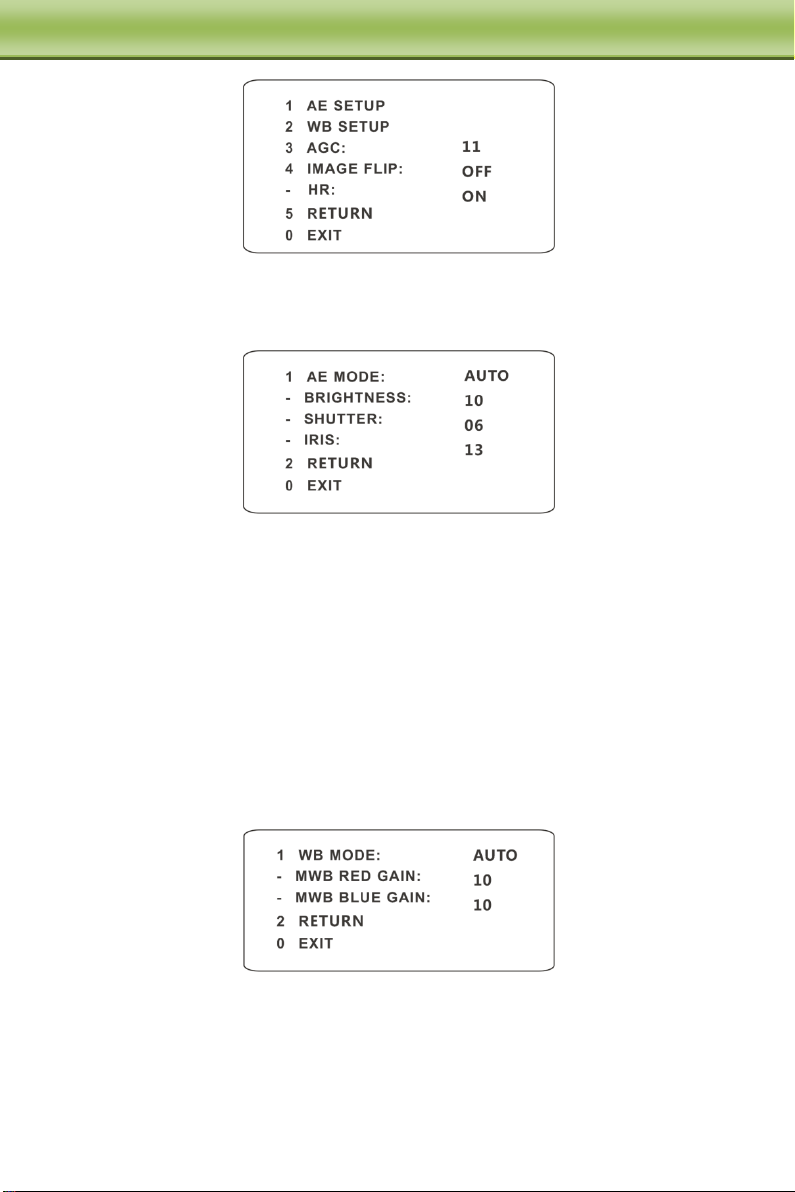 1 AE SETUP
2 WB SETUP
3 AGC: 11
4 IMAGE FLIP: OFF
- HR: ON
5 RETURN
0 EXIT

1 AE MODE: AUTO
- BRIGHTNESS: 10
- SHUTTER: 06
- IRIS: 13
2 RETURN
0 EXIT

1 WB MODE: AUTO
- MWB RED GAIN: 10
- MWB BLUE GAIN: 10
2 RETURN
0 EXIT